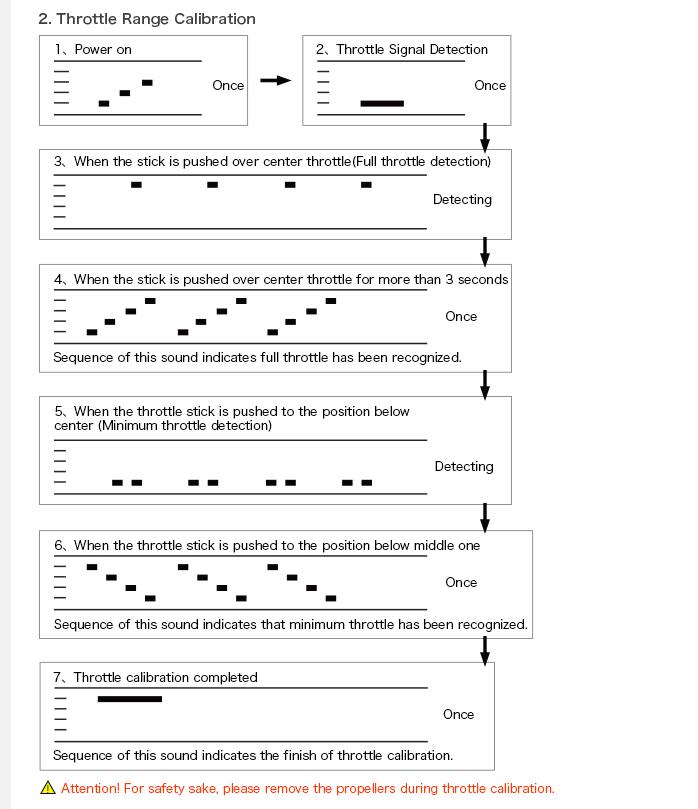 2. Throttle Range Calibration

1、Power on

Once

2、Throttle Signal Detection

Once

3、When the stick is pushed over center throttle(Full throttle detection)

Detecting

4、When the stick is pushed over center throttle for more than 3 seconds

Once

Sequence of this sound indicates full throttle has been recognized.

5、When the throttle stick is pushed to the position below center (Minimum throttle detection)

Detecting

6、When the throttle stick is pushed to the position below middle one

Once

Sequence of this sound indicates that minimum throttle has been recognized.

7、Throttle calibration completed

Once

Sequence of this sound indicates the finish of throttle calibration.

Attention! For safety sake, please remove the propellers during throttle calibration.